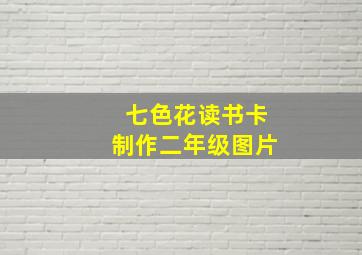 七色花读书卡
制作二年级图片